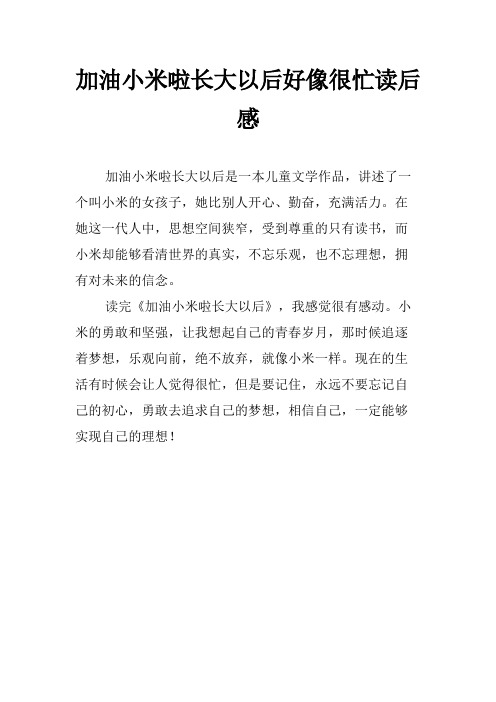 加油小米啦长大以后好像很忙读后感

加油小米啦长大以后是一本儿童文学作品，讲述了一个叫小米的女孩子，她比别人开心、勤奋，充满活力。在她这一代人中，思想空间狭窄，受到尊重的只有读书，而小米却能够看清世界的真实，不忘乐观，也不忘理想，拥有对未来的信念。

读完《加油小米啦长大以后》，我感觉很有感动。小米的勇敢和坚强，让我想起自己的青春岁月，那时候追逐着梦想，乐观向前，绝不放弃，就像小米一样。现在的生活有时候会让人觉得很忙，但是要记住，永远不要忘记自己的初心，勇敢去追求自己的梦想，相信自己，一定能够实现自己的理想！